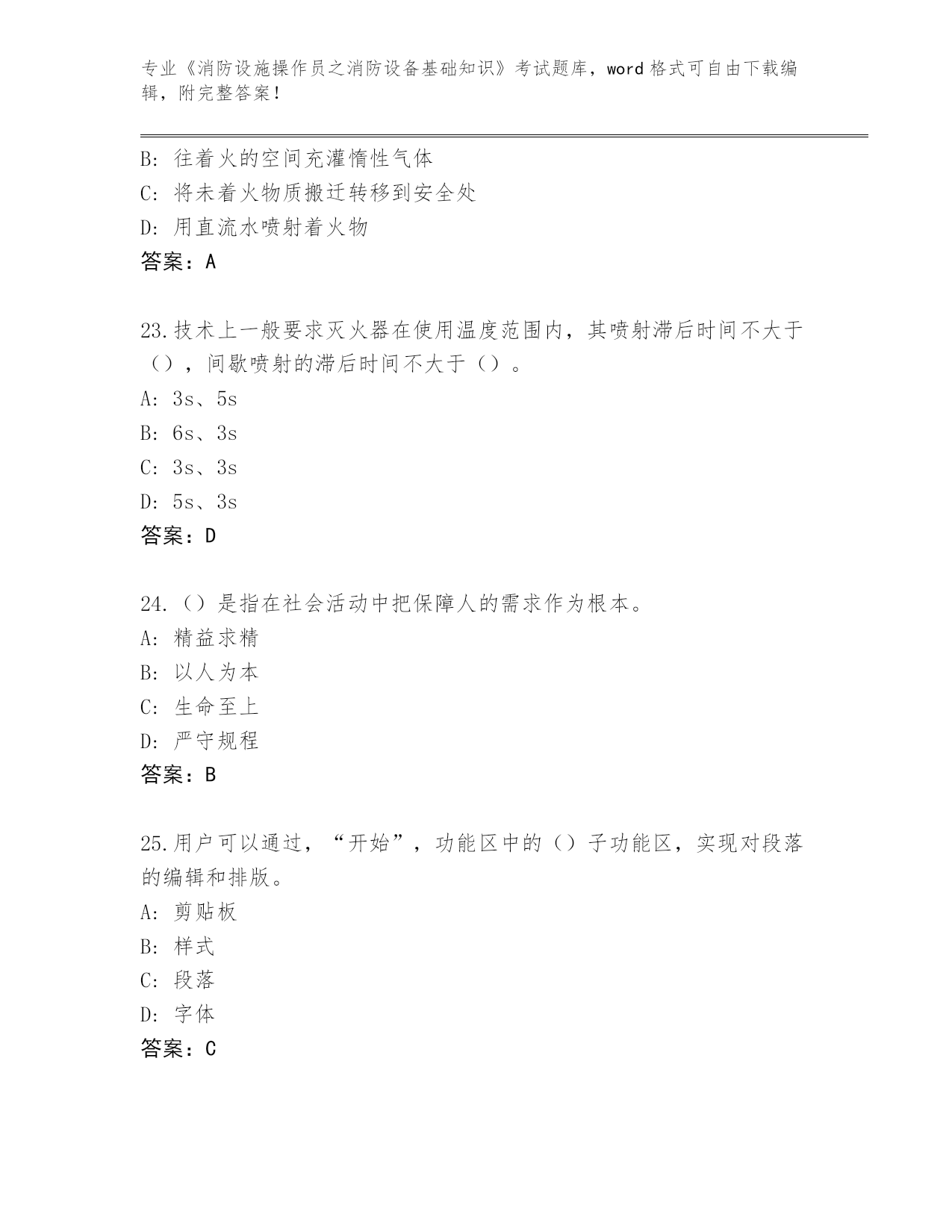 专业《消防设施操作员之消防设备基础知识》考试题库，word 格式可自由下载编辑，附完整答案！

B: 往着火的空间充灌惰性气体
C: 将未着火物质搬迁转移到安全处
D: 用直流水喷射着火物
答案：A

23.技术上一般要求灭火器在使用温度范围内，其喷射滞后时间不大于（），间歇喷射的滞后时间不大于（）。
A: 3s、5s
B: 6s、3s
C: 3s、3s
D: 5s、3s
答案：D

24.（）是指在社会活动中把保障人的需求作为根本。
A: 精益求精
B: 以人为本
C: 生命至上
D: 严守规程
答案：B

25.用户可以通过，“开始”，功能区中的（）子功能区，实现对段落的编辑和排版。
A: 剪贴板
B: 样式
C: 段落
D: 字体
答案：C